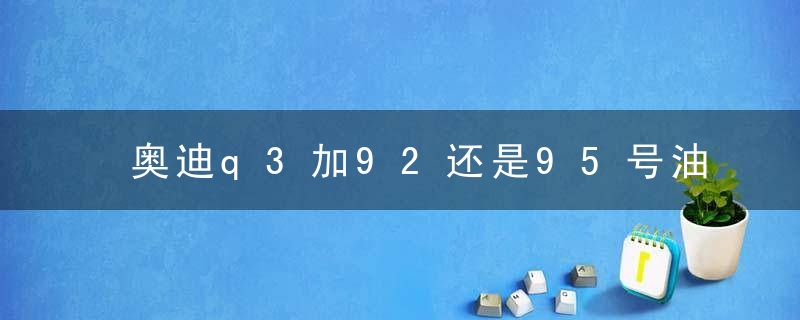 奥迪q3加92还是95号油